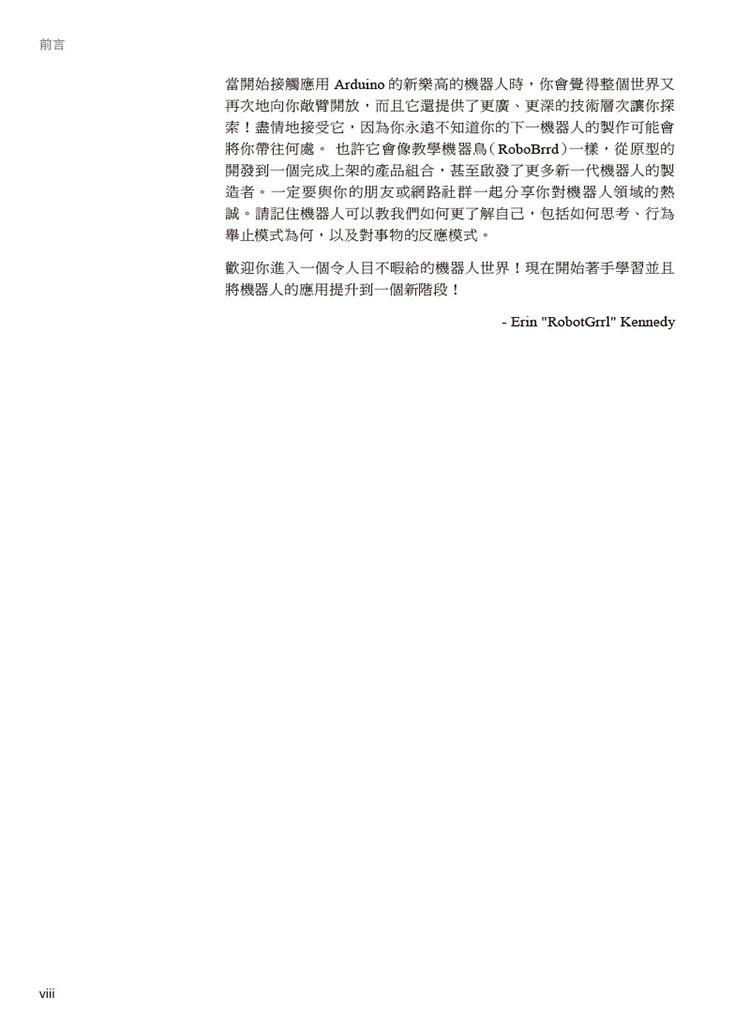 前言

當開始接觸應用 Arduino 的新樂高的機器人時，你會覺得整個世界又再次地向你敞臂開放，而且它還提供了更廣、更深的技術層次讓你探索！盡情地接受它，因為你永遠不知道你的下一機器人的製作可能會將你帶往何處。 也許它會像教學機器鳥（RoboBrrd）一樣，從原型的開發到一個完成上架的產品組合，甚至啟發了更多新一代機器人的製造者。一定要與你的朋友或網路社群一起分享你對機器人領域的熱誠。請記住機器人可以教我們如何更了解自己，包括如何思考、行為舉止模式為何，以及對事物的反應模式。

歡迎你進入一個令人目不暇給的機器人世界！現在開始著手學習並且將機器人的應用提升到一個新階段！

- Erin "RobotGrrl" Kennedy

viii